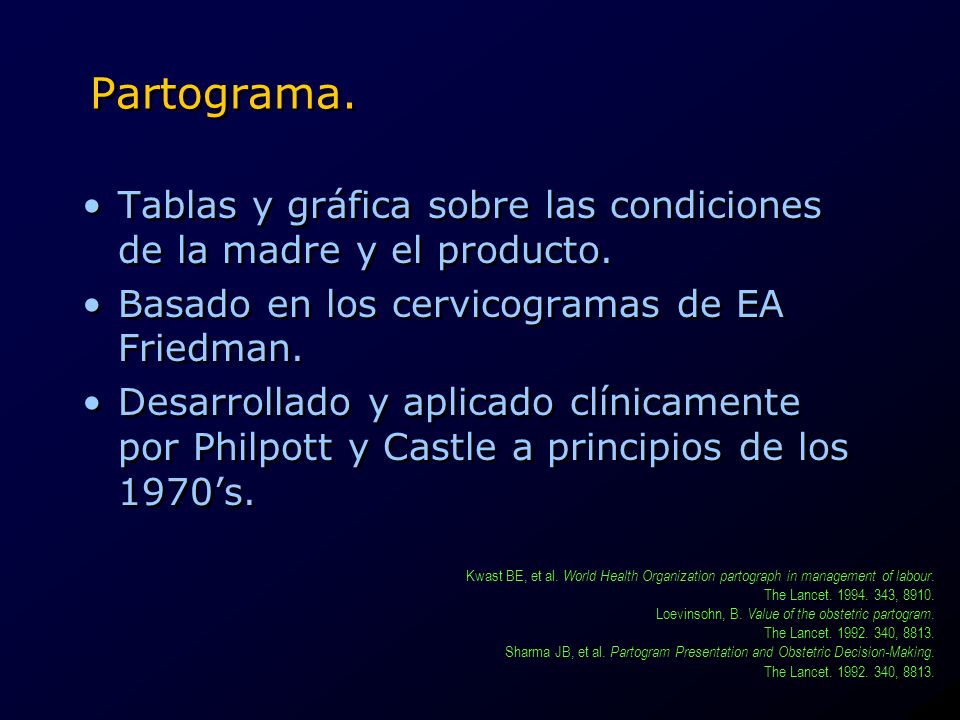 Partograma.

• Tablas y gráfica sobre las condiciones de la madre y el producto.

• Basado en los cervicogramas de EA Friedman.

• Desarrollado y aplicado clínicamente por Philpott y Castle a principios de los 1970's.

Kwast BE, et al. World Health Organization partograph in management of labour.
The Lancet. 1994. 343, 8910.
Loevinsohn, B. Value of the obstetric partogram.
The Lancet. 1992. 340, 8813.
Sharma JB, et al. Partogram Presentation and Obstetric Decision-Making.
The Lancet. 1992. 340, 8813.